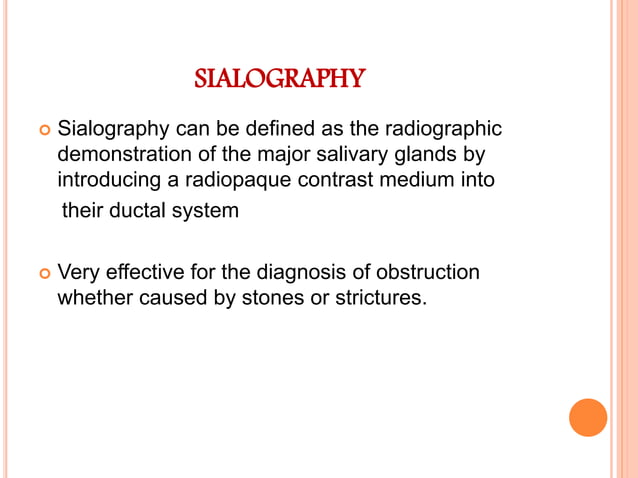 SIALOGRAPHY

Sialography can be defined as the radiographic demonstration of the major salivary glands by introducing a radiopaque contrast medium into their ductal system

Very effective for the diagnosis of obstruction whether caused by stones or strictures.